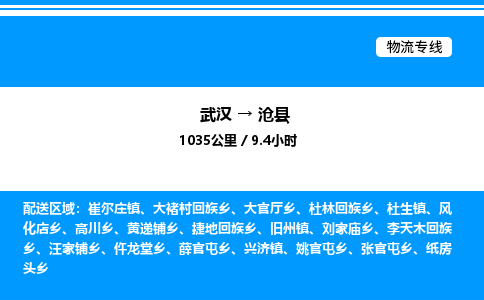 物流专线

武汉 → 沧县

1035公里 / 9.4小时

配送区域：崔尔庄镇、大褚村回族乡、大官厅乡、杜林回族乡、杜生镇、风化店乡、高川乡、黄递铺乡、捷地回族乡、旧州镇、刘家庙乡、李天木回族乡、汪家铺乡、仵龙堂乡、薛官屯乡、兴济镇、姚官屯乡、张官屯乡、纸房头乡